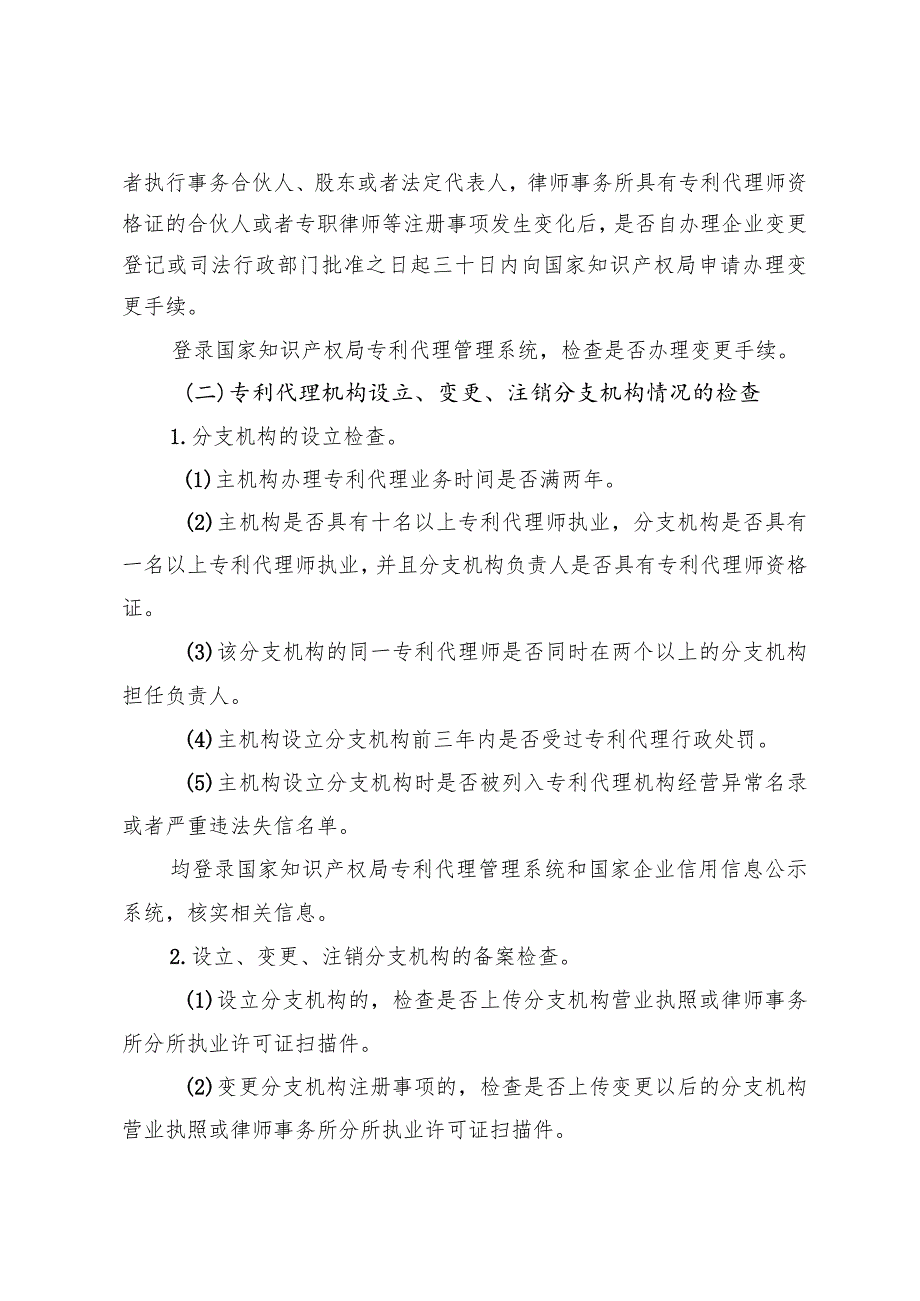 者执行事务合伙人、股东或者法定代表人，律师事务所具有专利代理师资格证的合伙人或者专职律师等注册事项发生变化后，是否自办理企业变更登记或司法行政部门批准之日起三十日内向国家知识产权局申请办理变更手续。

登录国家知识产权局专利代理管理系统，检查是否办理变更手续。

（二）专利代理机构设立、变更、注销分支机构情况的检查

1.分支机构的设立检查。

(1)主机构办理专利代理业务时间是否满两年。

(2)主机构是否具有十名以上专利代理师执业，分支机构是否具有一名以上专利代理师执业，并且分支机构负责人是否具有专利代理师资格证。

(3)该分支机构的同一专利代理师是否同时在两个以上的分支机构担任负责人。

(4)主机构设立分支机构前三年内是否受过专利代理行政处罚。

(5)主机构设立分支机构时是否被列入专利代理机构经营异常名录或者严重违法失信名单。

均登录国家知识产权局专利代理管理系统和国家企业信用信息公示系统，核实相关信息。

2.设立、变更、注销分支机构的备案检查。

(1)设立分支机构的，检查是否上传分支机构营业执照或律师事务所分所执业许可证扫描件。

(2)变更分支机构注册事项的，检查是否上传变更以后的分支机构营业执照或律师事务所分所执业许可证扫描件。